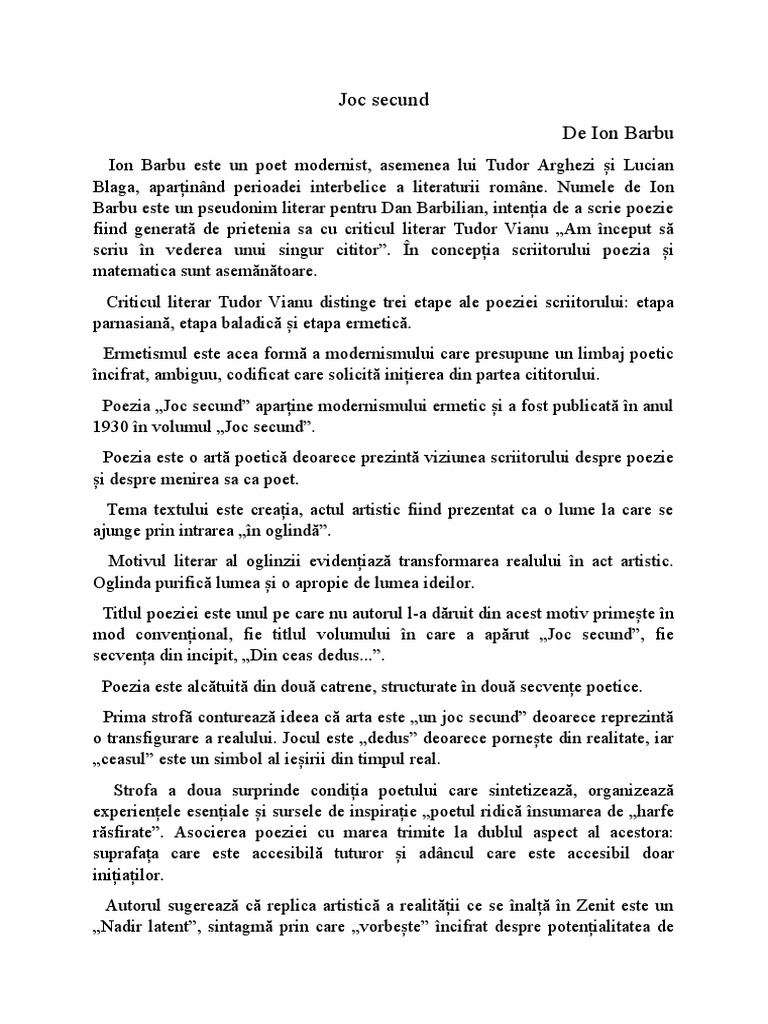 Joc secund

De Ion Barbu

Ion Barbu este un poet modernist, asemenea lui Tudor Arghezi și Lucian Blaga, aparținând perioadei interbelice a literaturii române. Numele de Ion Barbu este un pseudonim literar pentru Dan Barbilian, intenția de a scrie poezie fiind generată de prietenia sa cu criticul literar Tudor Vianu „Am început să scriu în vederea unui singur cititor”. În concepția scriitorului poezia și matematica sunt asemănătoare.

Criticul literar Tudor Vianu distinge trei etape ale poeziei scriitorului: etapa parnasiană, etapa baladică și etapa ermetică.

Ermetismul este acea formă a modernismului care presupune un limbaj poetic încifrat, ambiguu, codificat care solicită inițierea din partea cititorului.

Poezia „Joc secund” aparține modernismului ermetic și a fost publicată în anul 1930 în volumul „Joc secund”.

Poezia este o artă poetică deoarece prezintă viziunea scriitorului despre poezie și despre menirea sa ca poet.

Tema textului este creația, actul artistic fiind prezentat ca o lume la care se ajunge prin intrarea „în oglindă”.

Motivul literar al oglinzii evidențiază transformarea realului în act artistic. Oglinda purifică lumea și o apropie de lumea ideilor.

Titlul poeziei este unul pe care nu autorul l-a dăruit din acest motiv primește în mod convențional, fie titlul volumului în care a apărut „Joc secund”, fie secvența din incipit, „Din ceas dedus...”.

Poezia este alcătuită din două catrene, structurate în două secvențe poetice.

Prima strofă conturează ideea că arta este „un joc secund” deoarece reprezintă o transfigurare a realului. Jocul este „dedus” deoarece pornește din realitate, iar „ceasul” este un simbol al ieșirii din timpul real.

Strofa a doua surprinde condiția poetului care sintetizează, organizează experiențele esențiale și sursele de inspirație „poetul ridică însumarea de „harfe răsfirate”. Asocierea poeziei cu marea trimite la dublul aspect al acestora: suprafața care este accesibilă tuturor și adâncul care este accesibil doar inițiaților.

Autorul sugerează că replica artistică a realității ce se înalță în Zenit este un „Nadir latent”, sintagmă prin care „vorbește” încifrat despre potențialitatea de